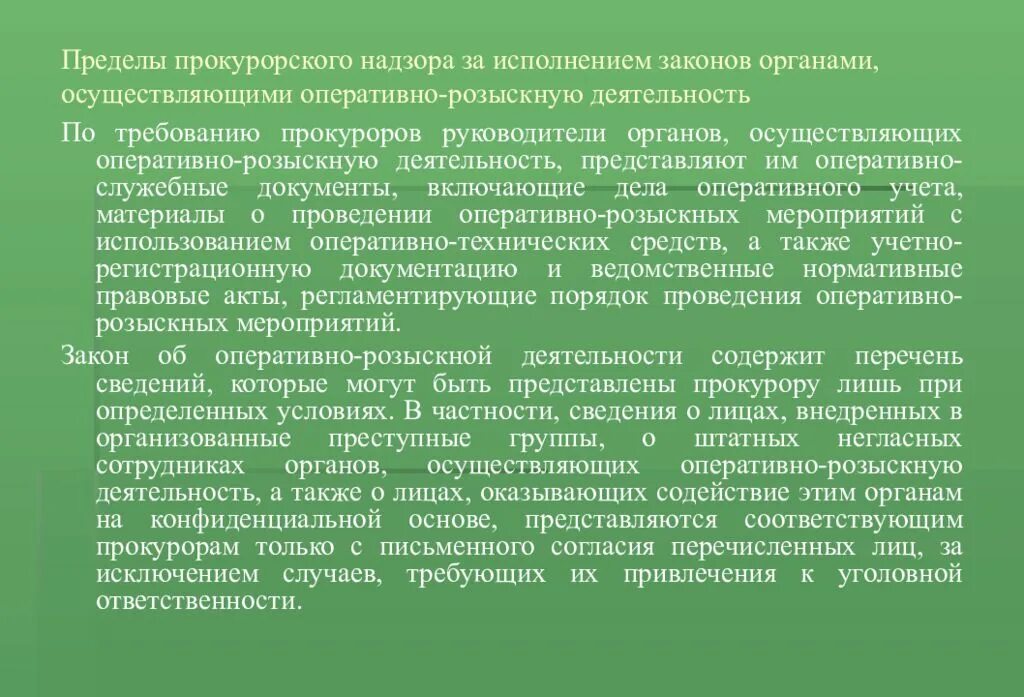 Пределы прокурорского надзора за исполнением законов органами, осуществляющими оперативно-розыскную деятельность

По требованию прокуроров руководители органов, осуществляющих оперативно-розыскную деятельность, представляют им оперативно-служебные документы, включающие дела оперативного учета, материалы о проведении оперативно-розыскных мероприятий с использованием оперативно-технических средств, а также учетно-регистрационную документацию и ведомственные нормативные правовые акты, регламентирующие порядок проведения оперативно-розыскных мероприятий.

Закон об оперативно-розыскной деятельности содержит перечень сведений, которые могут быть представлены прокурору лишь при определенных условиях. В частности, сведения о лицах, внедренных в организованные преступные группы, о штатных негласных сотрудниках органов, осуществляющих оперативно-розыскную деятельность, а также о лицах, оказывающих содействие этим органам на конфиденциальной основе, представляются соответствующим прокурорам только с письменного согласия перечисленных лиц, за исключением случаев, требующих их привлечения к уголовной ответственности.